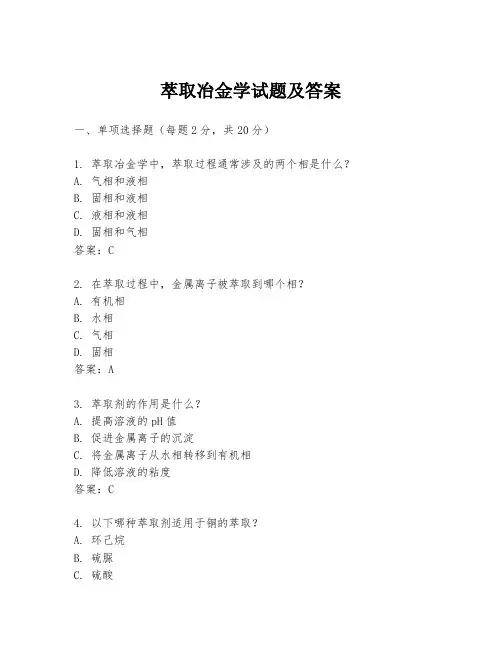 萃取冶金学试题及答案

一、单项选择题（每题2分，共20分）

1. 萃取冶金学中，萃取过程通常涉及的两个相是什么？
A. 气相和液相
B. 固相和液相
C. 液相和液相
D. 固相和气相
答案：C

2. 在萃取过程中，金属离子被萃取到哪个相？
A. 有机相
B. 水相
C. 气相
D. 固相
答案：A

3. 萃取剂的作用是什么？
A. 提高溶液的pH值
B. 促进金属离子的沉淀
C. 将金属离子从水相转移到有机相
D. 降低溶液的粘度
答案：C

4. 以下哪种萃取剂适用于铜的萃取？
A. 环己烷
B. 硫脲
C. 硫酸